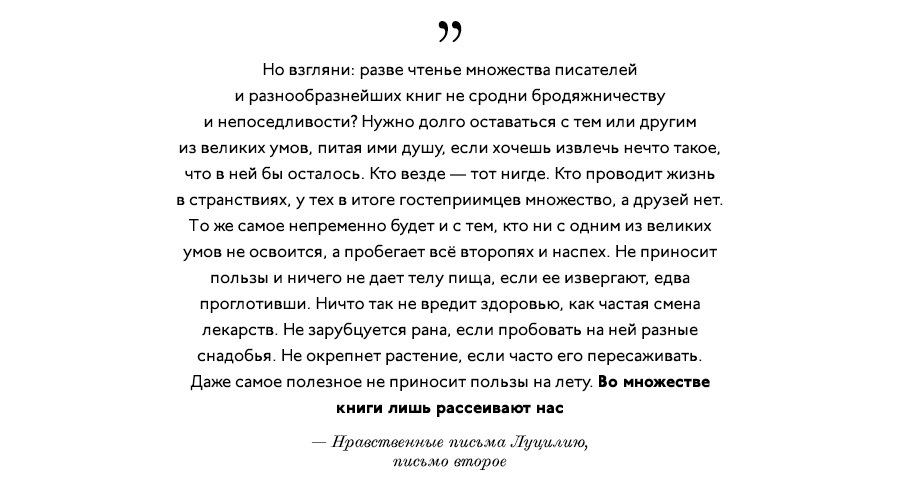 ”

Но взгляни: разве чтенье множества писателей и разнообразнейших книг не сродни бродяжничеству и непоседливости? Нужно долго оставаться с тем или другим из великих умов, питая ими душу, если хочешь извлечь нечто такое, что в ней бы осталось. Кто везде — тот нигде. Кто проводит жизнь в странствиях, у тех в итоге гостеприимцев множество, а друзей нет. То же самое непременно будет и с тем, кто ни с одним из великих умов не освоится, а пробегает всё второпях и наспех. Не приносит пользы и ничего не дает телу пища, если ее извергают, едва проглотивши. Ничто так не вредит здоровью, как частая смена лекарств. Не зарубцуется рана, если пробовать на ней разные снадобья. Не окрепнет растение, если часто его пересаживать. Даже самое полезное не приносит пользы на лету. Во множестве книги лишь рассеивают нас

— Нравственные письма Луцилию, письмо второе